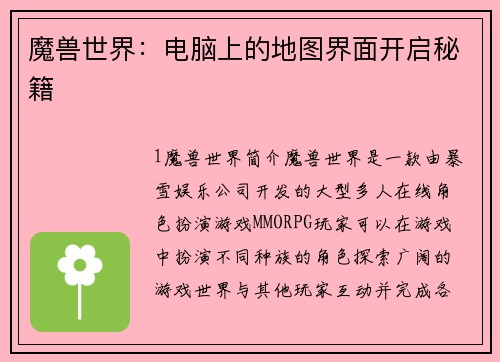 魔兽世界：电脑上的地图界面开启秘籍

1魔兽世界简介魔兽世界是一款由暴雪娱乐公司开发的大型多人在线角色扮演游戏MMORPG玩家可以在游戏中扮演不同种族的角色探索广阔的游戏世界与其他玩家互动并完成各